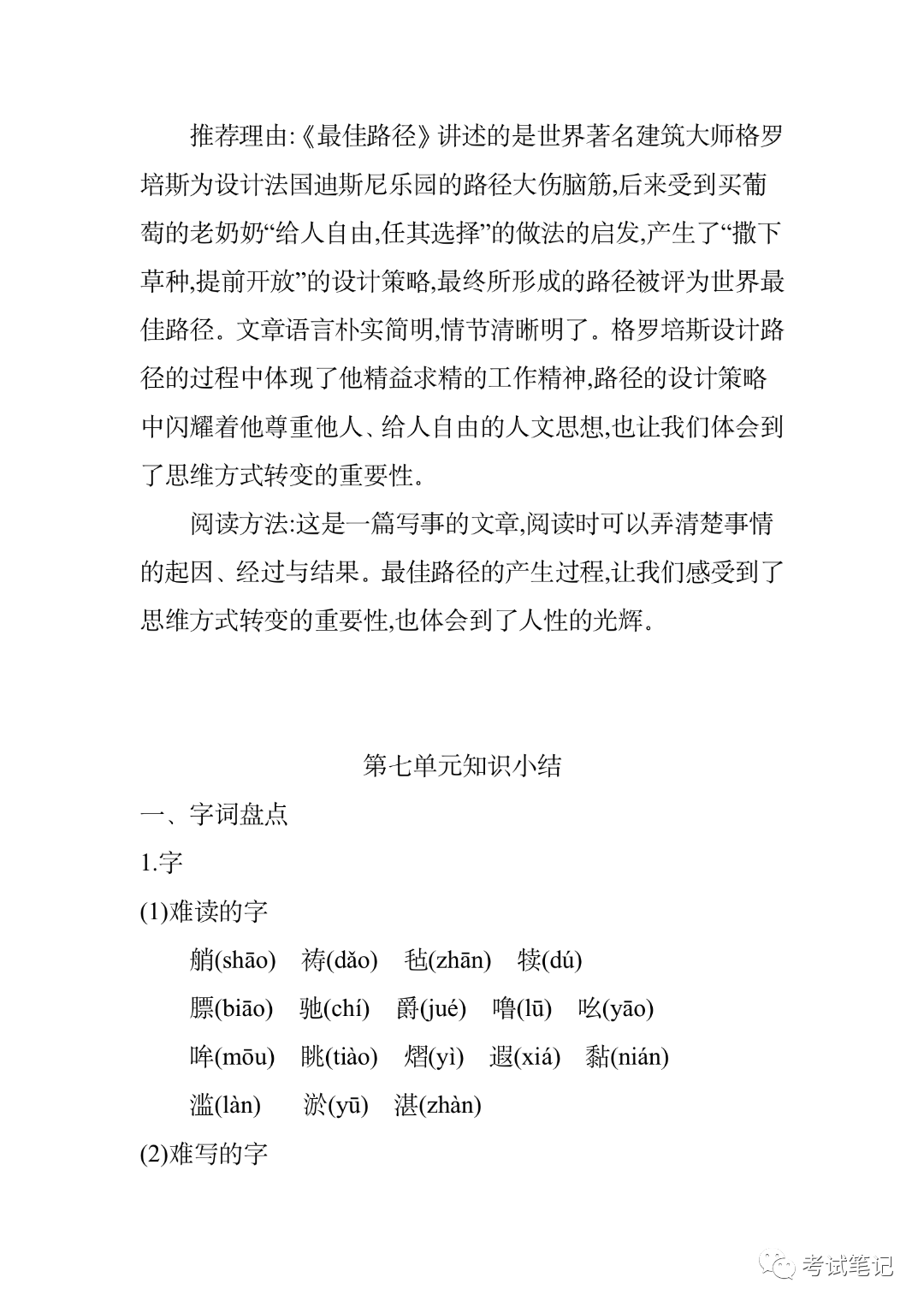 推荐理由:《最佳路径》讲述的是世界著名建筑大师格罗培斯为设计法国迪斯尼乐园的路径大伤脑筋,后来受到买葡萄的老奶奶“给人自由,任其选择”的做法的启发,产生了“撒下草种,提前开放”的设计策略,最终所形成的路径被评为世界最佳路径。文章语言朴实简明,情节清晰明了。格罗培斯设计路径的过程中体现了他精益求精的工作精神,路径的设计策略中闪耀着他尊重他人、给人自由的人文思想,也让我们体会到了思维方式转变的重要性。

阅读方法:这是一篇写事的文章,阅读时可以弄清楚事情的起因、经过与结果。最佳路径的产生过程,让我们感受到了思维方式转变的重要性,也体会到了人性的光辉。

第七单元知识小结

一、字词盘点

1.字

(1)难读的字

艄(shāo) 祷(dǎo) 毡(zhān) 犊(dú)

膘(biāo) 驰(chí) 爵(jué) 噜(lū) 吆(yāo)

哞(mōu) 眺(tiào) 熠(yì) 遐(xiá) 黏(nián)

滥(làn) 淤(yū) 湛(zhàn)

(2)难写的字

考试笔记